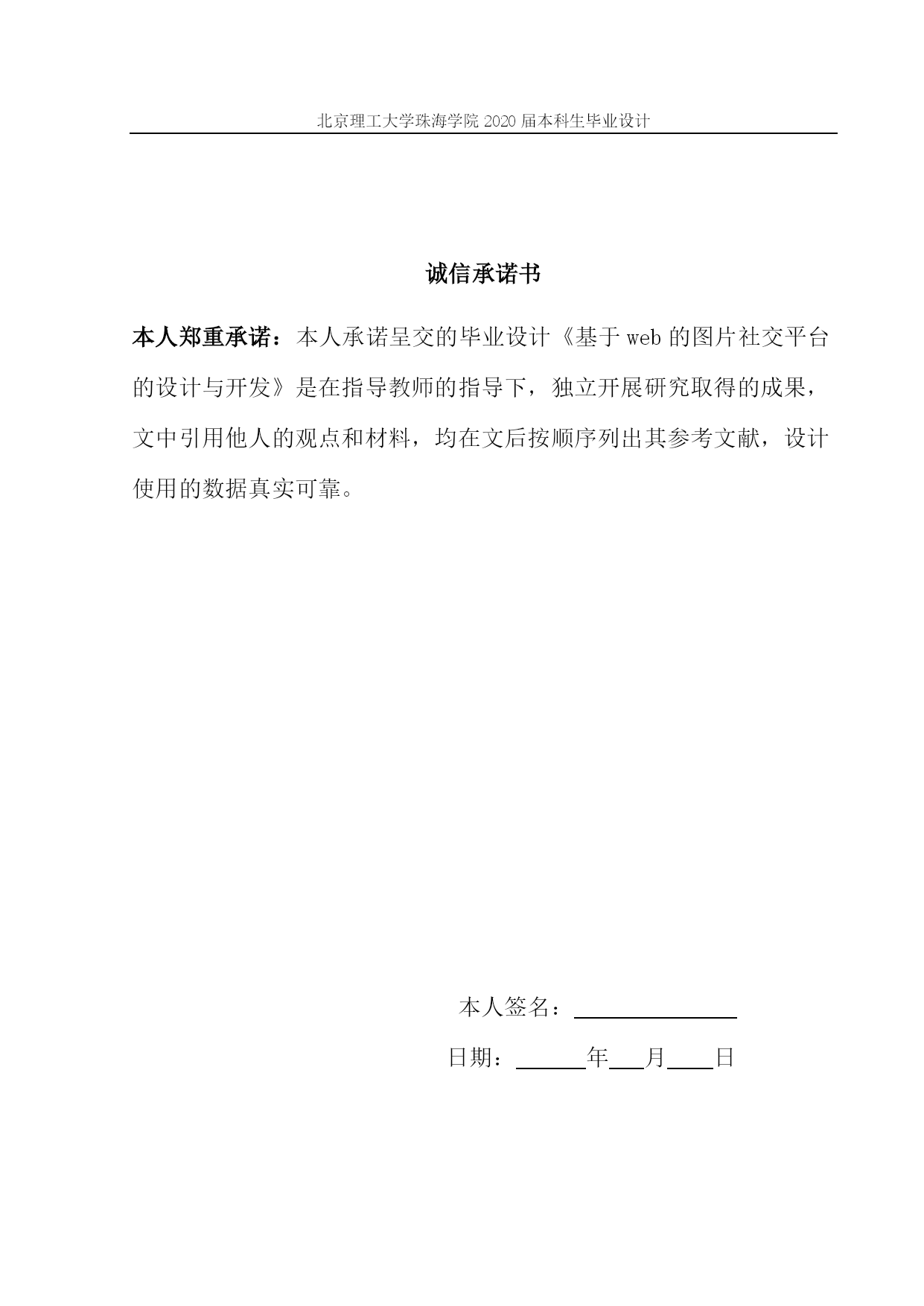 北京理工大学珠海学院 2020 届本科生毕业设计

诚信承诺书

本人郑重承诺：本人承诺呈交的毕业设计《基于 web 的图片社交平台的设计与开发》是在指导教师的指导下，独立开展研究取得的成果，文中引用他人的观点和材料，均在文后按顺序列出其参考文献，设计使用的数据真实可靠。

本人签名：

日期：　　年　　月　　日